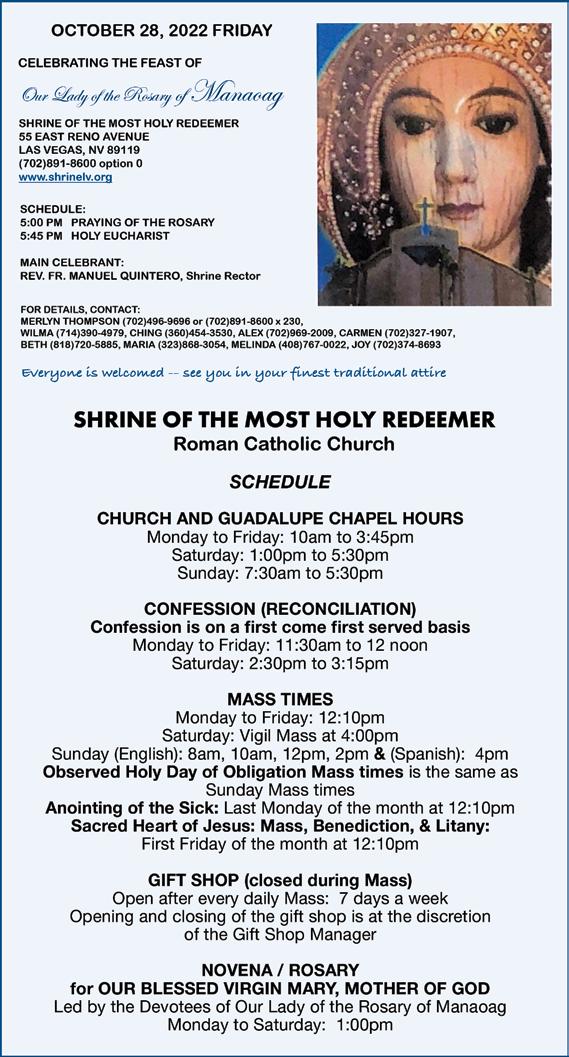 OCTOBER 28, 2022 FRIDAY

CELEBRATING THE FEAST OF

Our Lady of the Rosary of Manaoag

SHRINE OF THE MOST HOLY REDEEMER
55 EAST RENO AVENUE
LAS VEGAS, NV 89119
(702)891-8600 option 0
www.shrinelv.org

SCHEDULE:
5:00 PM PRAYING OF THE ROSARY
5:45 PM HOLY EUCHARIST

MAIN CELEBRANT:
REV. FR. MANUEL QUINTERO, Shrine Rector

FOR DETAILS, CONTACT:
MERLYN THOMPSON (702)496-9696 or (702)891-8600 x 230,
WILMA (714)390-4979, CHING (360)454-3530, ALEX (702)969-2009, CARMEN (702)327-1907,
BETH (818)720-5885, MARIA (323)868-3054, MELINDA (408)767-0022, JOY (702)374-8693

Everyone is welcomed -- see you in your finest traditional attire

SHRINE OF THE MOST HOLY REDEEMER
Roman Catholic Church

SCHEDULE

CHURCH AND GUADALUPE CHAPEL HOURS
Monday to Friday: 10am to 3:45pm
Saturday: 1:00pm to 5:30pm
Sunday: 7:30am to 5:30pm

CONFESSION (RECONCILIATION)
Confession is on a first come first served basis
Monday to Friday: 11:30am to 12 noon
Saturday: 2:30pm to 3:15pm

MASS TIMES
Monday to Friday: 12:10pm
Saturday: Vigil Mass at 4:00pm
Sunday (English): 8am, 10am, 12pm, 2pm & (Spanish): 4pm
Observed Holy Day of Obligation Mass times is the same as Sunday Mass times
Anointing of the Sick: Last Monday of the month at 12:10pm
Sacred Heart of Jesus: Mass, Benediction, & Litany:
First Friday of the month at 12:10pm

GIFT SHOP (closed during Mass)
Open after every daily Mass: 7 days a week
Opening and closing of the gift shop is at the discretion of the Gift Shop Manager

NOVENA / ROSARY
for OUR BLESSED VIRGIN MARY, MOTHER OF GOD
Led by the Devotees of Our Lady of the Rosary of Manaoag
Monday to Saturday: 1:00pm